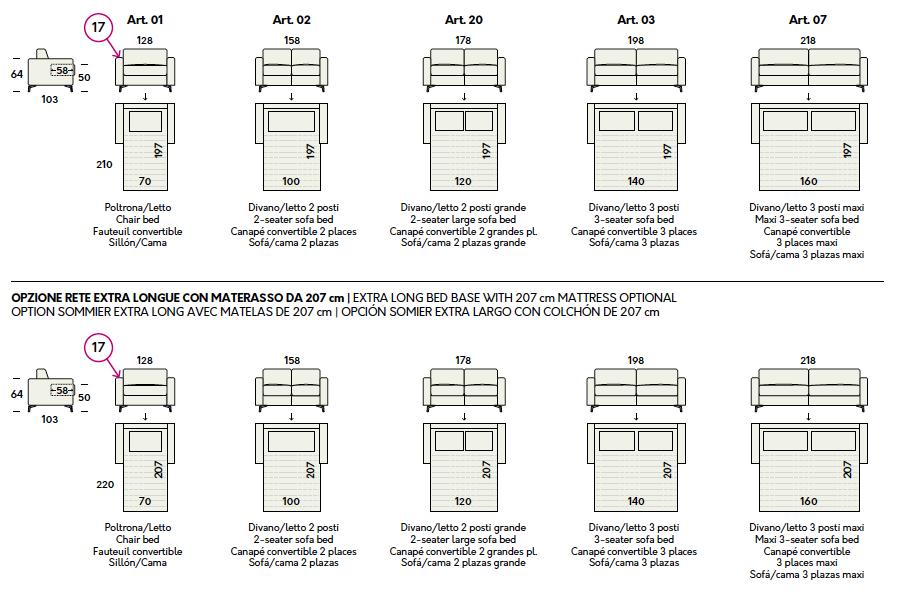 17

Art. 01

128

64

58

50

103

210

197

70

Poltrona/Letto
Chair bed
Fauteuil convertible
Sillón/Cama

Art. 02

158

197

100

Divano/letto 2 posti
2-seater sofa bed
Canapé convertible 2 places
Sofá/cama 2 plazas

Art. 20

178

197

120

Divano/letto 2 posti grande
2-seater large sofa bed
Canapé convertible 2 grandes pl.
Sofá/cama 2 plazas grande

Art. 03

198

197

140

Divano/letto 3 posti
3-seater sofa bed
Canapé convertible 3 places
Sofá/cama 3 plazas

Art. 07

218

197

160

Divano/letto 3 posti maxi
Maxi 3-seater sofa bed
Canapé convertible
3 places maxi
Sofá/cama 3 plazas maxi

OPZIONE RETE EXTRA LONGUE CON MATERASSO DA 207 cm | EXTRA LONG BED BASE WITH 207 cm MATTRESS OPTIONAL
OPTION SOMMIER EXTRA LONG AVEC MATELAS DE 207 cm | OPCIÓN SOMIER EXTRA LARGO CON COLCHÓN DE 207 cm

17

128

64

58

50

103

220

207

70

Poltrona/Letto
Chair bed
Fauteuil convertible
Sillón/Cama

158

207

100

Divano/letto 2 posti
2-seater sofa bed
Canapé convertible 2 places
Sofá/cama 2 plazas

178

207

120

Divano/letto 2 posti grande
2-seater large sofa bed
Canapé convertible 2 grandes pl.
Sofá/cama 2 plazas grande

198

207

140

Divano/letto 3 posti
3-seater sofa bed
Canapé convertible 3 places
Sofá/cama 3 plazas

218

207

160

Divano/letto 3 posti maxi
Maxi 3-seater sofa bed
Canapé convertible
3 places maxi
Sofá/cama 3 plazas maxi